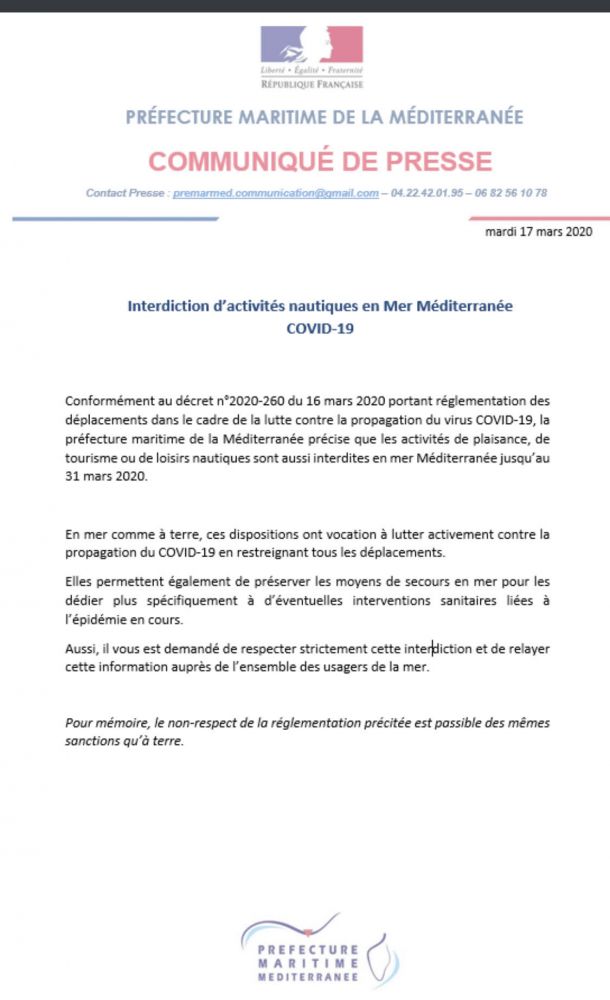 Liberté • Égalité • Fraternité
RÉPUBLIQUE FRANÇAISE

PRÉFECTURE MARITIME DE LA MÉDITERRANÉE

COMMUNIQUÉ DE PRESSE

Contact Presse : premarmed.communication@gmail.com – 04.22.42.01.95 – 06 82 56 10 78

mardi 17 mars 2020

Interdiction d'activités nautiques en Mer Méditerranée
COVID-19

Conformément au décret n°2020-260 du 16 mars 2020 portant réglementation des déplacements dans le cadre de la lutte contre la propagation du virus COVID-19, la préfecture maritime de la Méditerranée précise que les activités de plaisance, de tourisme ou de loisirs nautiques sont aussi interdites en mer Méditerranée jusqu'au 31 mars 2020.

En mer comme à terre, ces dispositions ont vocation à lutter activement contre la propagation du COVID-19 en restreignant tous les déplacements.

Elles permettent également de préserver les moyens de secours en mer pour les dédier plus spécifiquement à d'éventuelles interventions sanitaires liées à l'épidémie en cours.

Aussi, il vous est demandé de respecter strictement cette interdiction et de relayer cette information auprès de l'ensemble des usagers de la mer.

Pour mémoire, le non-respect de la réglementation précitée est passible des mêmes sanctions qu'à terre.

PREFECTURE
MARITIME
MEDITERRANEE